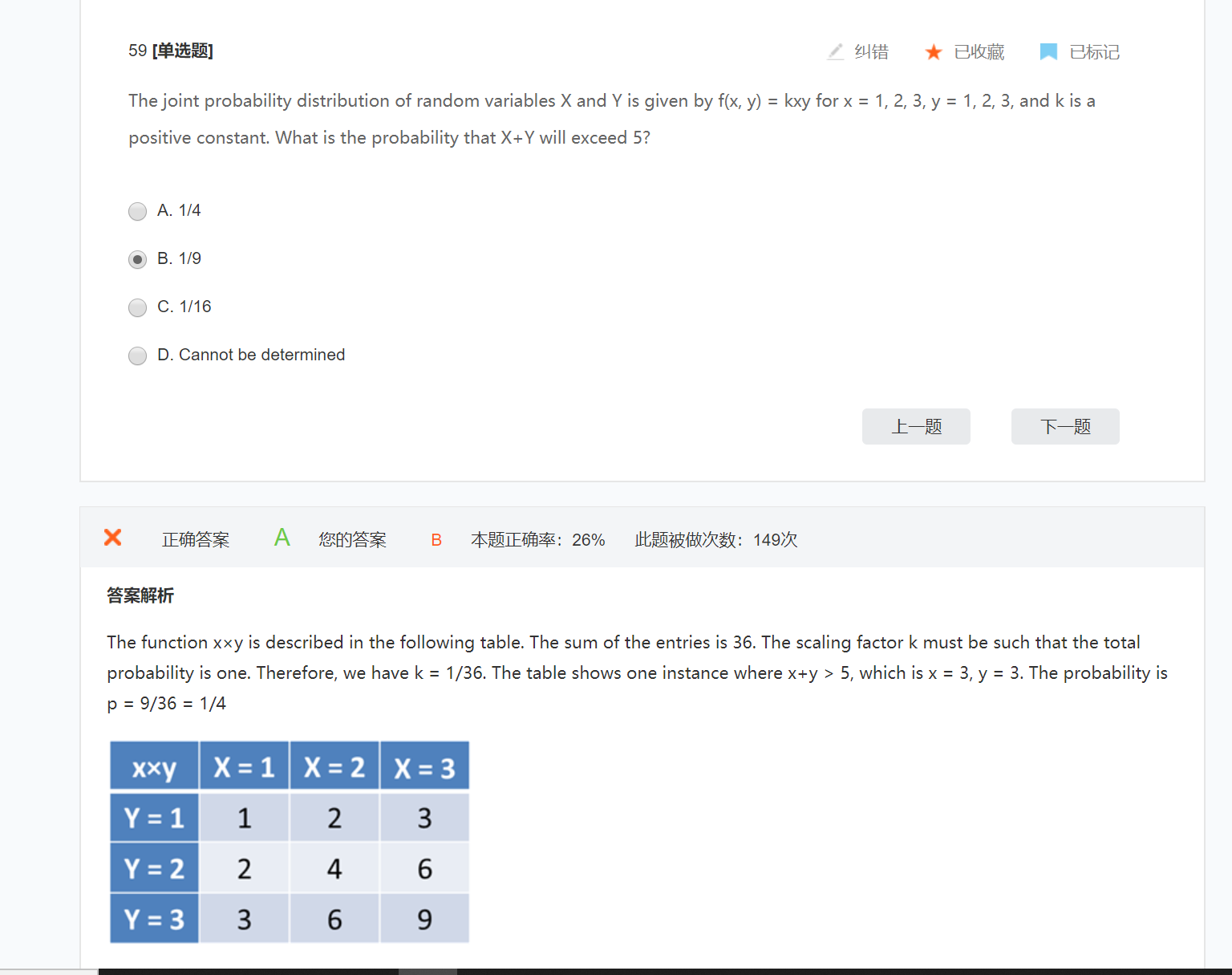 59 [单选题]

纠错 已收藏 已标记

The joint probability distribution of random variables X and Y is given by f(x, y) = kxy for x = 1, 2, 3, y = 1, 2, 3, and k is a positive constant. What is the probability that X+Y will exceed 5?

A. 1/4

B. 1/9

C. 1/16

D. Cannot be determined

上一题 下一题

正确答案 A 您的答案 B 本题正确率：26% 此题被做次数：149次

答案解析

The function x×y is described in the following table. The sum of the entries is 36. The scaling factor k must be such that the total probability is one. Therefore, we have k = 1/36. The table shows one instance where x+y > 5, which is x = 3, y = 3. The probability is p = 9/36 = 1/4

| x×y | X = 1 | X = 2 | X = 3 |
|---|---|---|---|
| Y = 1 | 1 | 2 | 3 |
| Y = 2 | 2 | 4 | 6 |
| Y = 3 | 3 | 6 | 9 |